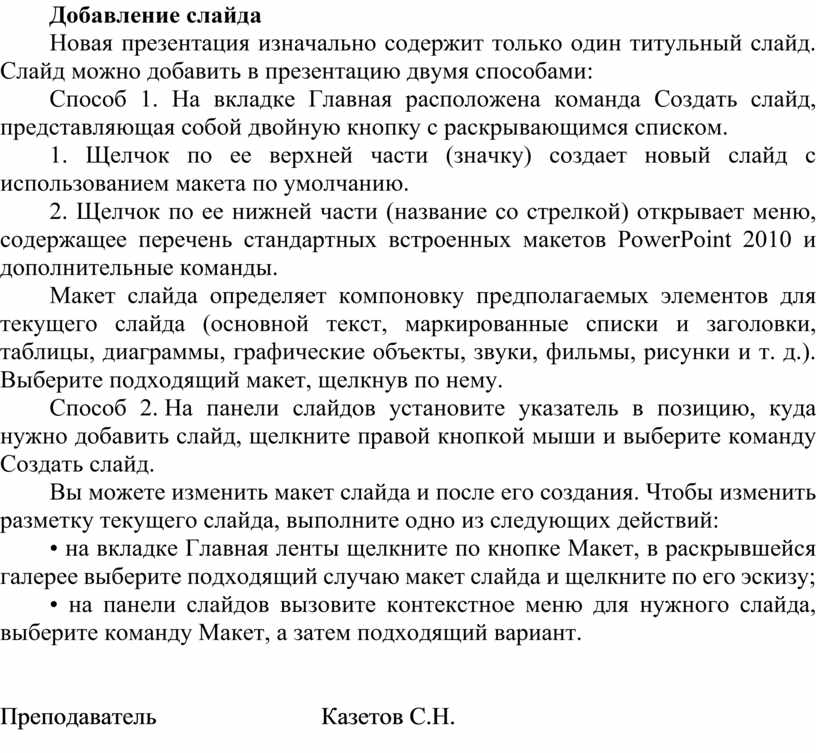 Добавление слайда

Новая презентация изначально содержит только один титульный слайд. Слайд можно добавить в презентацию двумя способами:

Способ 1. На вкладке Главная расположена команда Создать слайд, представляющая собой двойную кнопку с раскрывающимся списком.

1. Щелчок по ее верхней части (значку) создает новый слайд с использованием макета по умолчанию.

2. Щелчок по ее нижней части (название со стрелкой) открывает меню, содержащее перечень стандартных встроенных макетов PowerPoint 2010 и дополнительные команды.

Макет слайда определяет компоновку предполагаемых элементов для текущего слайда (основной текст, маркированные списки и заголовки, таблицы, диаграммы, графические объекты, звуки, фильмы, рисунки и т. д.). Выберите подходящий макет, щелкнув по нему.

Способ 2. На панели слайдов установите указатель в позицию, куда нужно добавить слайд, щелкните правой кнопкой мыши и выберите команду Создать слайд.

Вы можете изменить макет слайда и после его создания. Чтобы изменить разметку текущего слайда, выполните одно из следующих действий:

• на вкладке Главная ленты щелкните по кнопке Макет, в раскрывшейся галерее выберите подходящий случаю макет слайда и щелкните по его эскизу;

• на панели слайдов вызовите контекстное меню для нужного слайда, выберите команду Макет, а затем подходящий вариант.

Преподаватель Казетов С.Н.